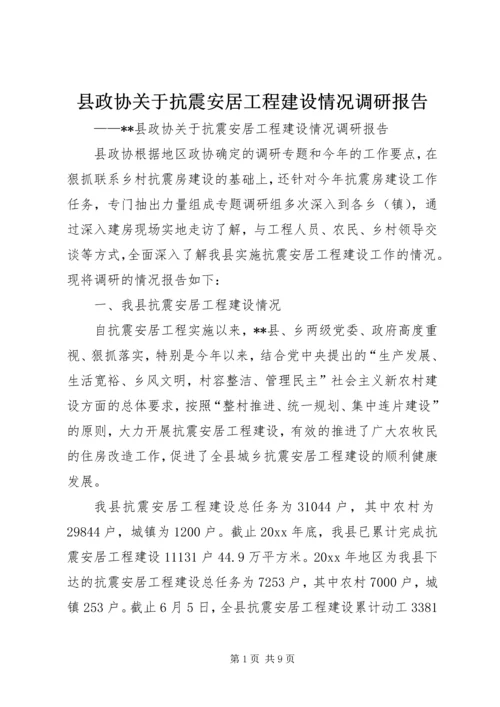 县政协关于抗震安居工程建设情况调研报告

——**县政协关于抗震安居工程建设情况调研报告

县政协根据地区政协确定的调研专题和今年的工作要点，在狠抓联系乡村抗震房建设的基础上，还针对今年抗震房建设工作任务，专门抽出力量组成专题调研组多次深入到各乡（镇），通过深入建房现场实地走访了解，与工程人员、农民、乡村领导交谈等方式，全面深入了解我县实施抗震安居工程建设工作的情况。现将调研的情况报告如下：

一、我县抗震安居工程建设情况

自抗震安居工程实施以来，**县、乡两级党委、政府高度重视、狠抓落实，特别是今年以来，结合党中央提出的“生产发展、生活宽裕、乡风文明，村容整洁、管理民主”社会主义新农村建设方面的总体要求，按照“整村推进、统一规划、集中连片建设”的原则，大力开展抗震安居工程建设，有效的推进了广大农牧民的住房改造工作，促进了全县城乡抗震安居工程建设的顺利健康发展。

我县抗震安居工程建设总任务为31044户，其中农村为29844户，城镇为1200户。截止20xx年底，我县已累计完成抗震安居工程建设11131户44.9万平方米。20xx年地区为我县下达的抗震安居工程建设总任务为7253户，其中农村7000户，城镇253户。截止6月5日，全县抗震安居工程建设累计动工3381

第1页 共9页